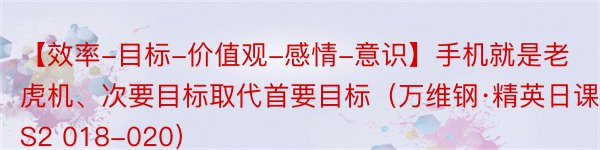 【效率-目标-价值观-感情-意识】手机就是老虎机、次要目标取代首要目标（万维钢·精英日课S2 018-020)